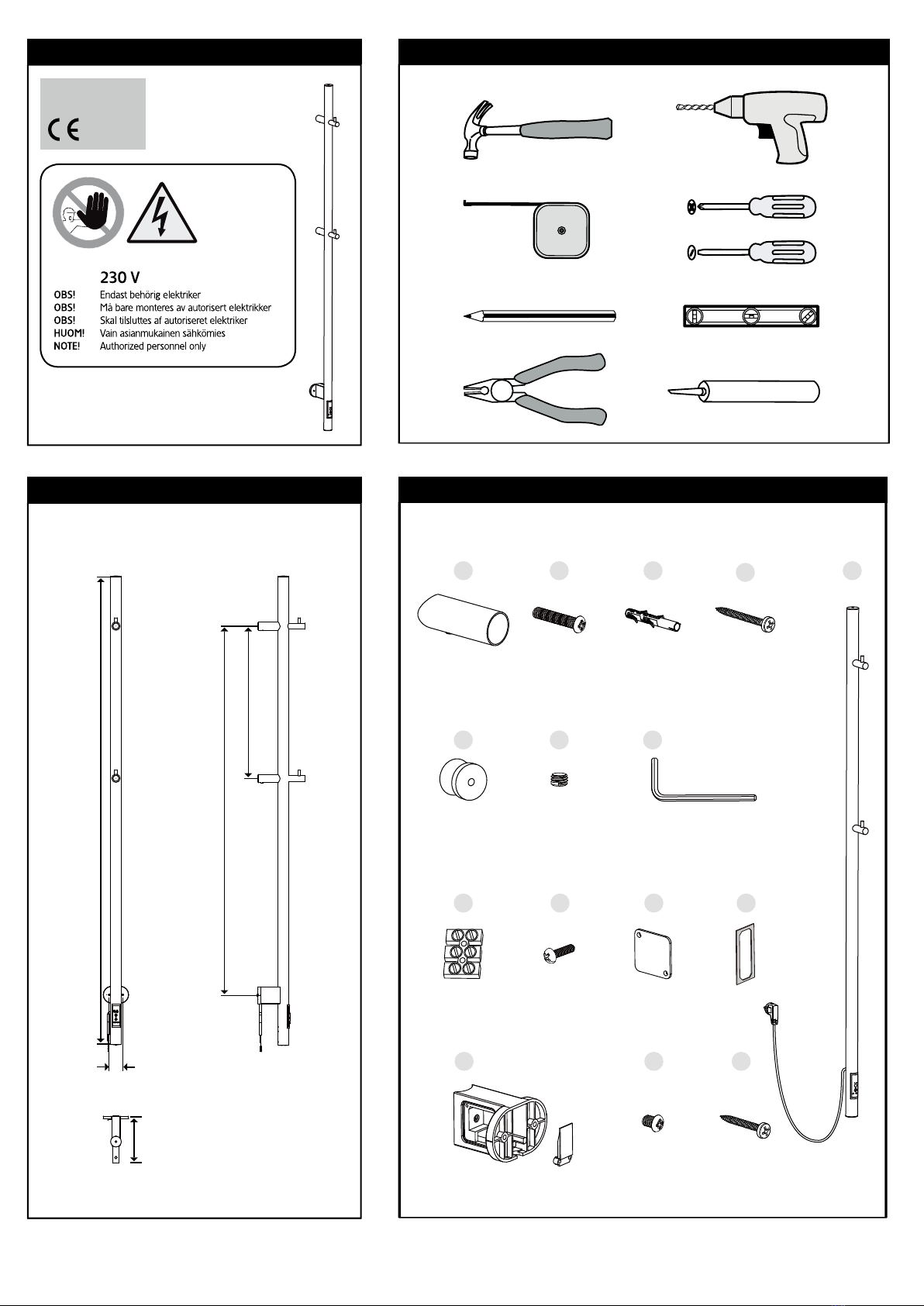 CE

230 V

OBS! Endast behörig elektriker
OBS! Må bare monteres av autorisert elektrikker
OBS! Skal tilsluttes af autoriseret elektriker
HUOM! Vain asianmukainen sähkömies
NOTE! Authorized personnel only